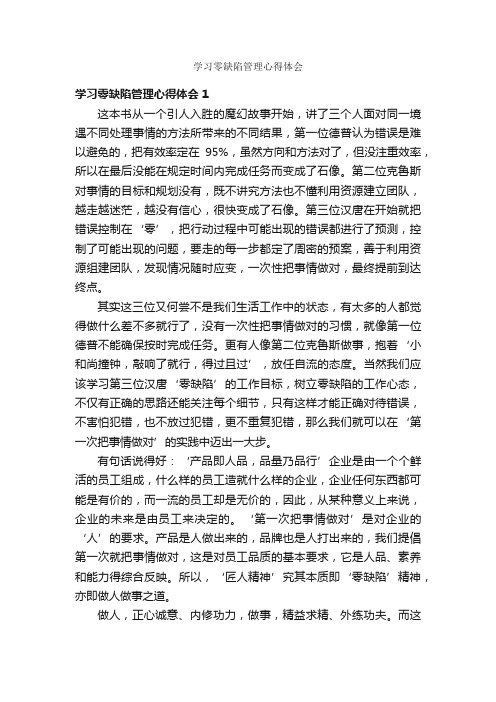 学习零缺陷管理心得体会

学习零缺陷管理心得体会 1

这本书从一个引人入胜的魔幻故事开始，讲了三个人面对同一境遇不同处理事情的方法所带来的不同结果，第一位德普认为错误是难以避免的，把有效率定在 95%，虽然方向和方法对了，但没注重效率，所以在最后没能在规定时间内完成任务而变成了石像。第二位克鲁斯对事情的目标和规划没有，既不讲究方法也不懂利用资源建立团队，越走越迷茫，越没有信心，很快变成了石像。第三位汉唐在开始就把错误控制在‘零’，把行动过程中可能出现的错误都进行了预测，控制了可能出现的问题，要走的每一步都定了周密的预案，善于利用资源组建团队，发现情况随时应变，一次性把事情做对，最终提前到达终点。

其实这三位又何尝不是我们生活工作中的状态，有太多的人都觉得做什么差不多就行了，没有一次性把事情做对的习惯，就像第一位德普不能确保按时完成任务。更有人像第二位克鲁斯做事，抱着‘小和尚撞钟，敲响了就行，得过且过’，放任自流的态度。当然我们应该学习第三位汉唐‘零缺陷’的工作目标，树立零缺陷的工作心态，不仅有正确的思路还能关注每个细节，只有这样才能正确对待错误，不害怕犯错，也不放过犯错，更不重复犯错，那么我们就可以在‘第一次把事情做对’的实践中迈出一大步。

有句话说得好：‘产品即人品，品量乃品行’企业是由一个个鲜活的员工组成，什么样的员工造就什么样的企业，企业任何东西都可能是有价的，而一流的员工却是无价的，因此，从某种意义上来说，企业的未来是由员工来决定的。‘第一次把事情做对’是对企业的‘人’的要求。产品是人做出来的，品牌也是人打出来的，我们提倡第一次就把事情做对，这是对员工品质的基本要求，它是人品、素养和能力得综合反映。所以，‘匠人精神’究其本质即‘零缺陷’精神，亦即做人做事之道。

做人，正心诚意、内修功力，做事，精益求精、外练功夫。而这